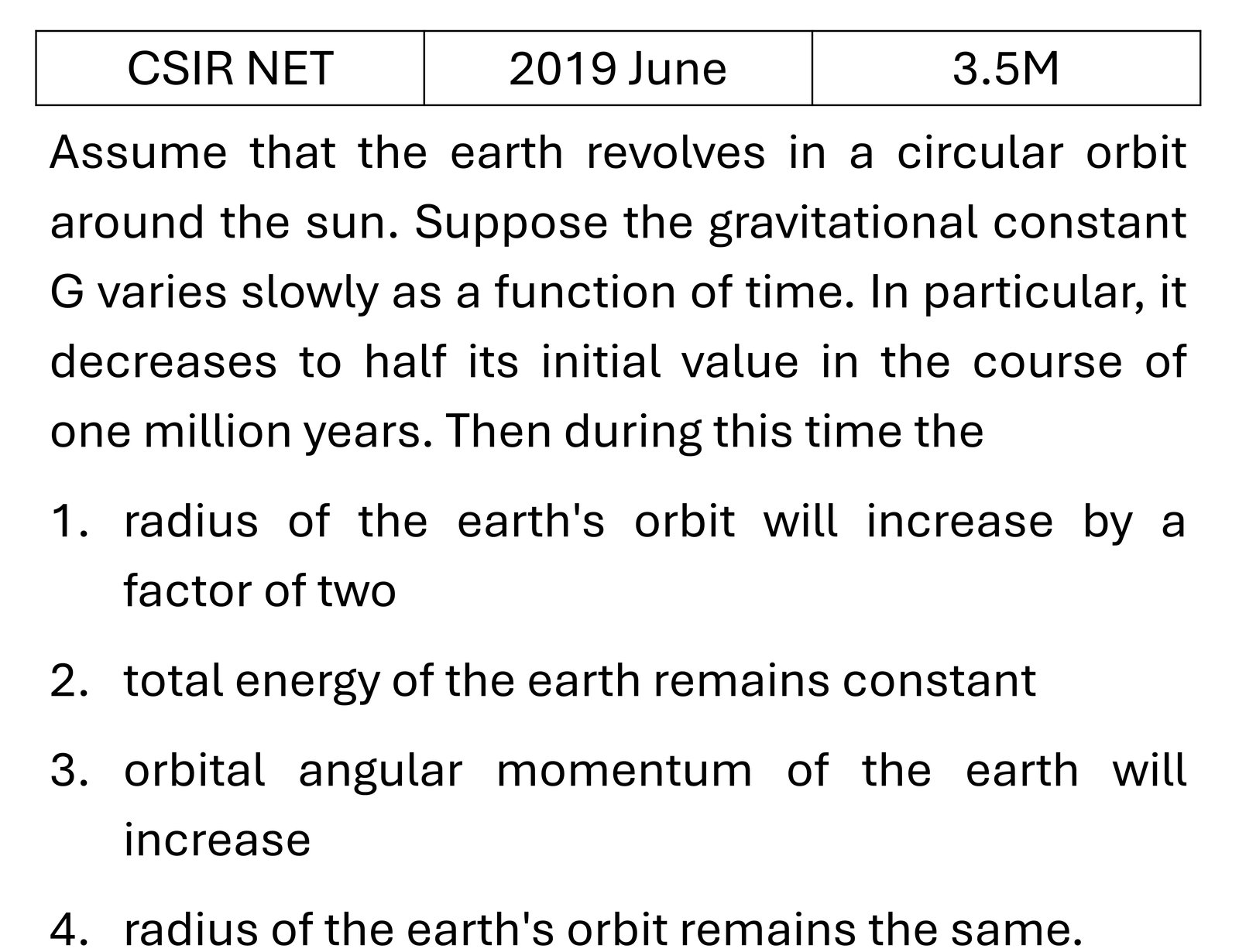 | CSIR NET | 2019 June | 3.5M |
|---|---|---|

Assume that the earth revolves in a circular orbit around the sun. Suppose the gravitational constant G varies slowly as a function of time. In particular, it decreases to half its initial value in the course of one million years. Then during this time the

1. radius of the earth's orbit will increase by a factor of two
2. total energy of the earth remains constant
3. orbital angular momentum of the earth will increase
4. radius of the earth's orbit remains the same.